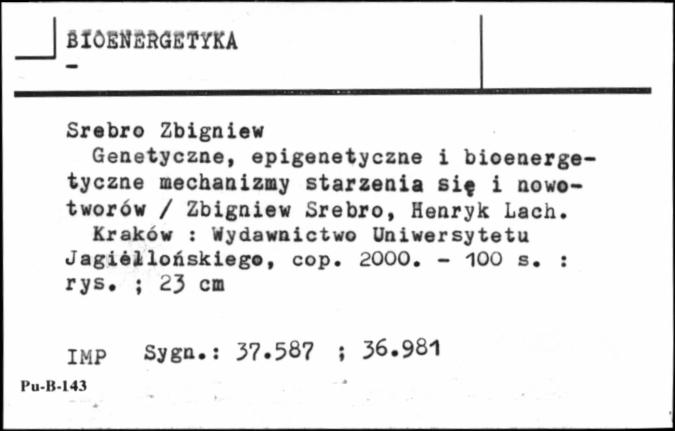 BIOENERGETYKA
-

Srebro Zbigniew
Genetyczne, epigenetyczne i bioenergetyczne mechanizmy starzenia się i nowotworów / Zbigniew Srebro, Henryk Lach.
Kraków : Wydawnictwo Uniwersytetu Jagiellońskiego, cop. 2000. - 100 s. : rys. ; 23 cm

IMP Sygn.: 37.587 ; 36.981

Pu-B-143